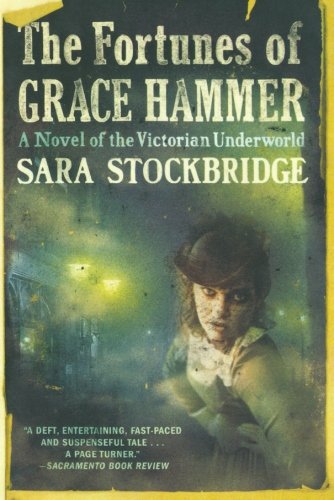 The Fortunes of GRACE HAMMER

A Novel of the Victorian Underworld

SARA STOCKBRIDGE

"A DEFT, ENTERTAINING, FAST-PACED AND SUSPENSEFUL TALE . . . A PAGE TURNER."
—SACRAMENTO BOOK REVIEW